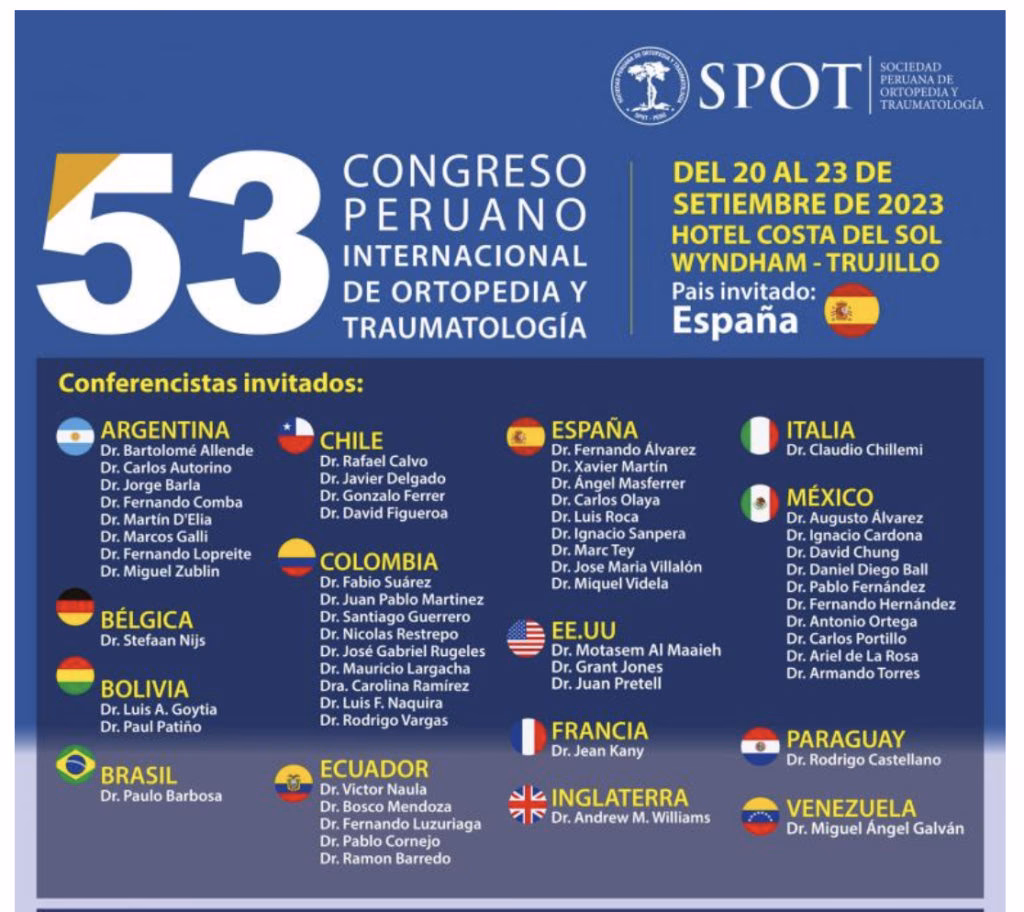 SPOT
SOCIEDAD PERUANA DE ORTOPEDIA Y TRAUMATOLOGÍA

53

CONGRESO
PERUANO
INTERNACIONAL
DE ORTOPEDIA Y
TRAUMATOLOGÍA

DEL 20 AL 23 DE
SETIEMBRE DE 2023
HOTEL COSTA DEL SOL
WYNDHAM - TRUJILLO
Pais invitado:
España

Conferencistas invitados:

ARGENTINA
Dr. Bartolomé Allende
Dr. Carlos Autorino
Dr. Jorge Barla
Dr. Fernando Comba
Dr. Martín D'Elia
Dr. Marcos Galli
Dr. Fernando Lopreite
Dr. Miguel Zublin

BÉLGICA
Dr. Stefaan Nijs

BOLIVIA
Dr. Luis A. Goytia
Dr. Paul Patiño

BRASIL
Dr. Paulo Barbosa

CHILE
Dr. Rafael Calvo
Dr. Javier Delgado
Dr. Gonzalo Ferrer
Dr. David Figueroa

COLOMBIA
Dr. Fabio Suárez
Dr. Juan Pablo Martinez
Dr. Santiago Guerrero
Dr. Nicolas Restrepo
Dr. José Gabriel Rugeles
Dr. Mauricio Largacha
Dra. Carolina Ramírez
Dr. Luis F. Naquira
Dr. Rodrigo Vargas

ECUADOR
Dr. Victor Naula
Dr. Bosco Mendoza
Dr. Fernando Luzuriaga
Dr. Pablo Cornejo
Dr. Ramon Barredo

ESPAÑA
Dr. Fernando Álvarez
Dr. Xavier Martín
Dr. Ángel Masferrer
Dr. Carlos Olaya
Dr. Luis Roca
Dr. Ignacio Sanpera
Dr. Marc Tey
Dr. Jose Maria Villalón
Dr. Miquel Videla

EE.UU
Dr. Motasem Al Maaieh
Dr. Grant Jones
Dr. Juan Pretell

FRANCIA
Dr. Jean Kany

INGLATERRA
Dr. Andrew M. Williams

ITALIA
Dr. Claudio Chillemi

MÉXICO
Dr. Augusto Álvarez
Dr. Ignacio Cardona
Dr. David Chung
Dr. Daniel Diego Ball
Dr. Pablo Fernández
Dr. Fernando Hernández
Dr. Antonio Ortega
Dr. Carlos Portillo
Dr. Ariel de La Rosa
Dr. Armando Torres

PARAGUAY
Dr. Rodrigo Castellano

VENEZUELA
Dr. Miguel Ángel Galván